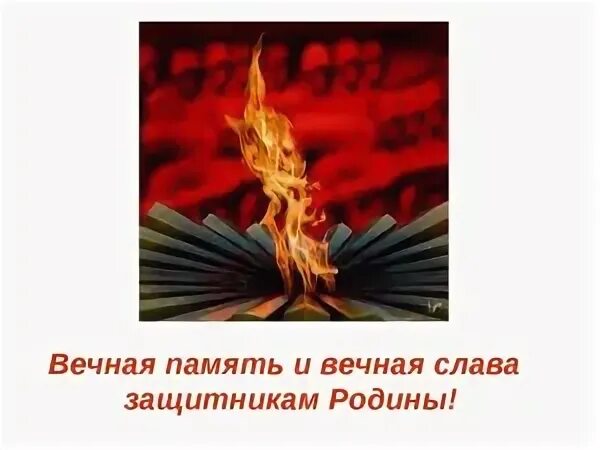 Вечная память и вечная слава защитникам Родины!